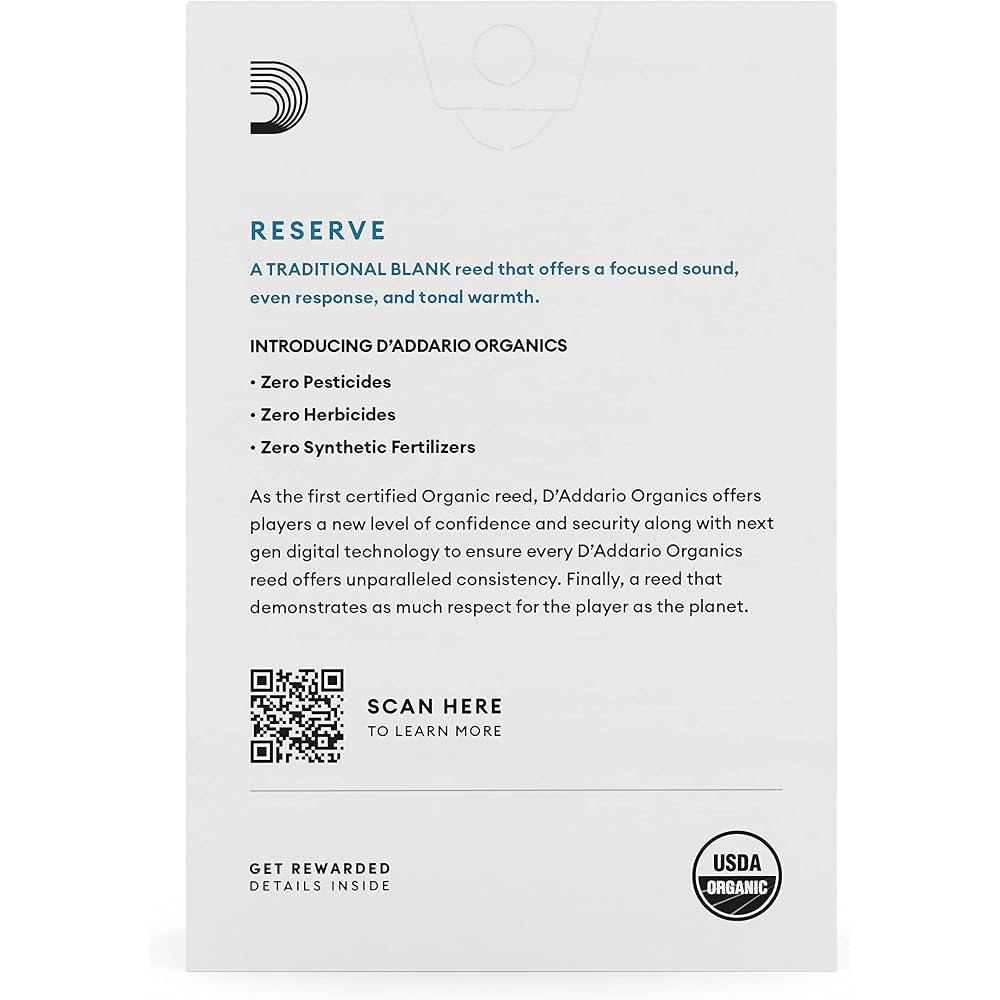 RESERVE

A TRADITIONAL BLANK reed that offers a focused sound, even response, and tonal warmth.

INTRODUCING D'ADDARIO ORGANICS

• Zero Pesticides

• Zero Herbicides

• Zero Synthetic Fertilizers

As the first certified Organic reed, D'Addario Organics offers players a new level of confidence and security along with next gen digital technology to ensure every D'Addario Organics reed offers unparalleled consistency. Finally, a reed that demonstrates as much respect for the player as the planet.

SCAN HERE
TO LEARN MORE

GET REWARDED
DETAILS INSIDE

USDA
ORGANIC